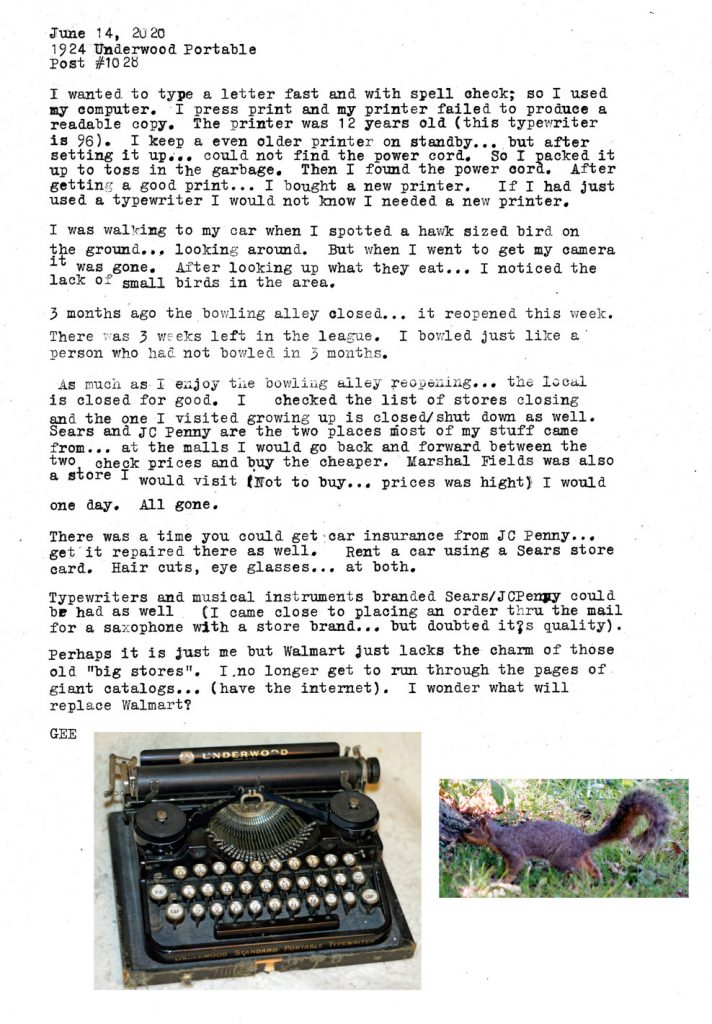 June 14, 2020
1924 Underwood Portable
Post #1028

I wanted to type a letter fast and with spell check; so I used my computer. I press print and my printer failed to produce a readable copy. The printer was 12 years old (this typewriter is 96). I keep a even older printer on standby... but after setting it up... could not find the power cord. So I packed it up to toss in the garbage. Then I found the power cord. After getting a good print... I bought a new printer. If I had just used a typewriter I would not know I needed a new printer.

I was walking to my car when I spotted a hawk sized bird on the ground... looking around. But when I went to get my camera it was gone. After looking up what they eat... I noticed the lack of small birds in the area.

3 months ago the bowling alley closed... it reopened this week. There was 3 weeks left in the league. I bowled just like a person who had not bowled in 3 months.

As much as I enjoy the bowling alley reopening... the local is closed for good. I checked the list of stores closing and the one I visited growing up is closed/shut down as well. Sears and JC Penny are the two places most of my stuff came from... at the malls I would go back and forward between the two check prices and buy the cheaper. Marshal Fields was also a store I would visit (Not to buy... prices was hight) I would one day. All gone.

There was a time you could get car insurance from JC Penny... get it repaired there as well. Rent a car using a Sears store card. Hair cuts, eye glasses... at both.

Typewriters and musical instruments branded Sears/JCPenny could be had as well (I came close to placing an order thru the mail for a saxophone with a store brand... but doubted it?s quality).

Perhaps it is just me but Walmart just lacks the charm of those old "big stores". I no longer get to run through the pages of giant catalogs... (have the internet). I wonder what will replace Walmart?

GEE

UNDERWOOD
UNDERWOOD STANDARD PORTABLE TYPEWRITER